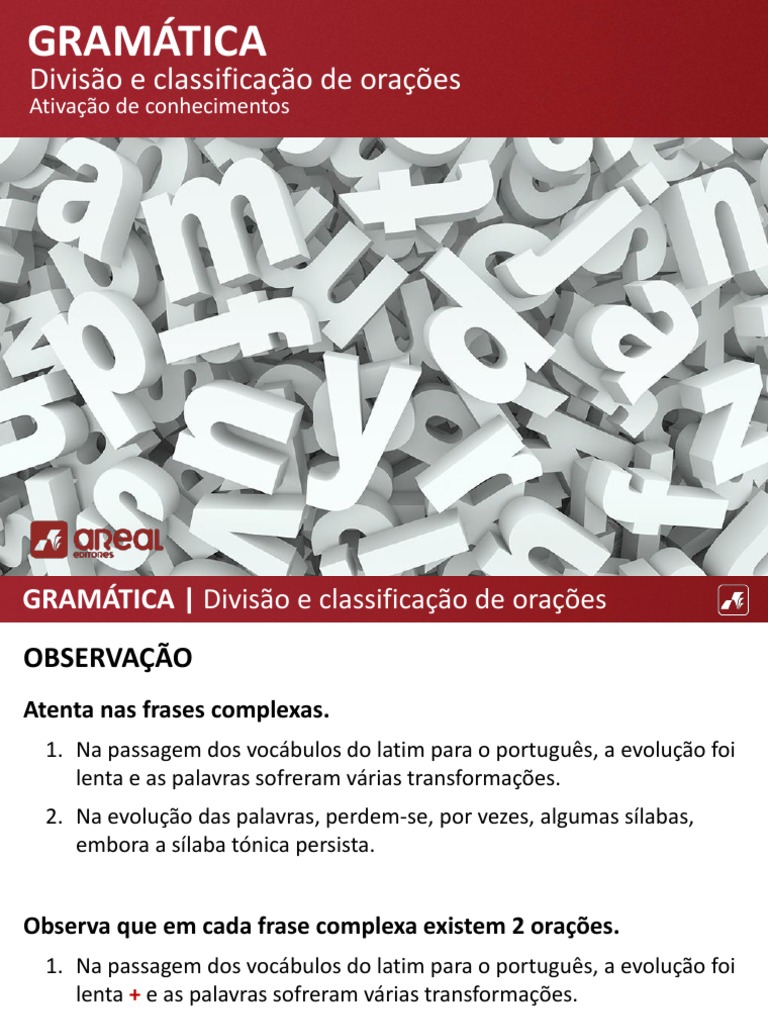 GRAMÁTICA

Divisão e classificação de orações

Ativação de conhecimentos

areal editores

GRAMÁTICA | Divisão e classificação de orações

OBSERVAÇÃO

Atenta nas frases complexas.

1. Na passagem dos vocábulos do latim para o português, a evolução foi lenta e as palavras sofreram várias transformações.

2. Na evolução das palavras, perdem-se, por vezes, algumas sílabas, embora a sílaba tónica persista.

Observa que em cada frase complexa existem 2 orações.

1. Na passagem dos vocábulos do latim para o português, a evolução foi lenta + e as palavras sofreram várias transformações.